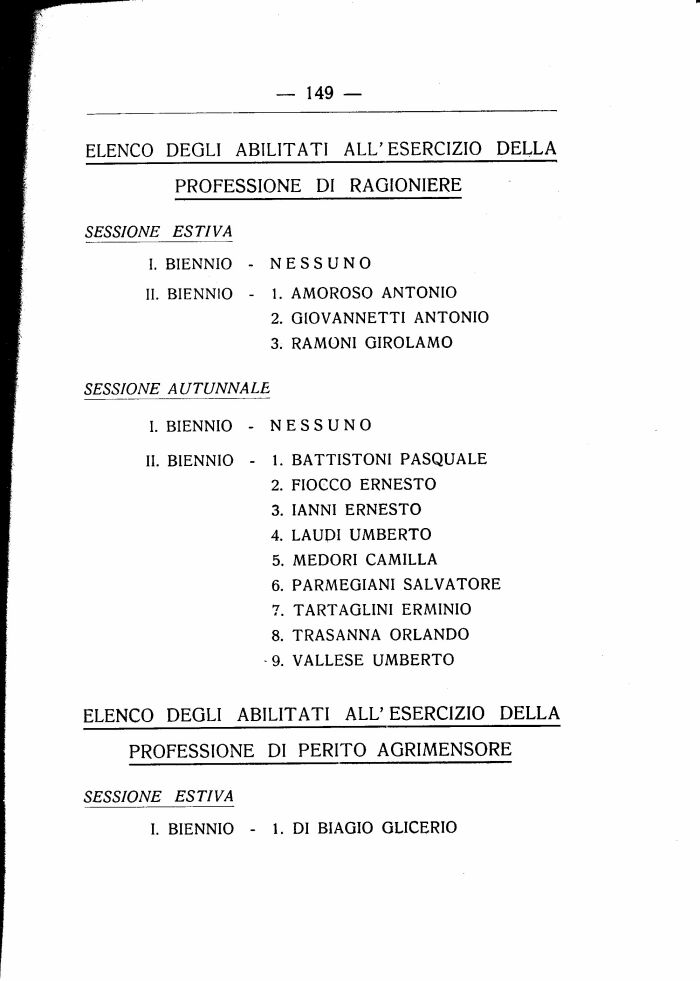 — 149 —

ELENCO DEGLI ABILITATI ALL'ESERCIZIO DELLA PROFESSIONE DI RAGIONIERE

SESSIONE ESTIVA

I. BIENNIO - NESSUNO

II. BIENNIO - 1. AMOROSO ANTONIO
2. GIOVANNETTI ANTONIO
3. RAMONI GIROLAMO

SESSIONE AUTUNNALE

I. BIENNIO - NESSUNO

II. BIENNIO - 1. BATTISTONI PASQUALE
2. FIOCCO ERNESTO
3. IANNI ERNESTO
4. LAUDI UMBERTO
5. MEDORI CAMILLA
6. PARMEGIANI SALVATORE
7. TARTAGLINI ERMINIO
8. TRASANNA ORLANDO
9. VALLESE UMBERTO

ELENCO DEGLI ABILITATI ALL'ESERCIZIO DELLA PROFESSIONE DI PERITO AGRIMENSORE

SESSIONE ESTIVA

I. BIENNIO - 1. DI BIAGIO GLICERIO